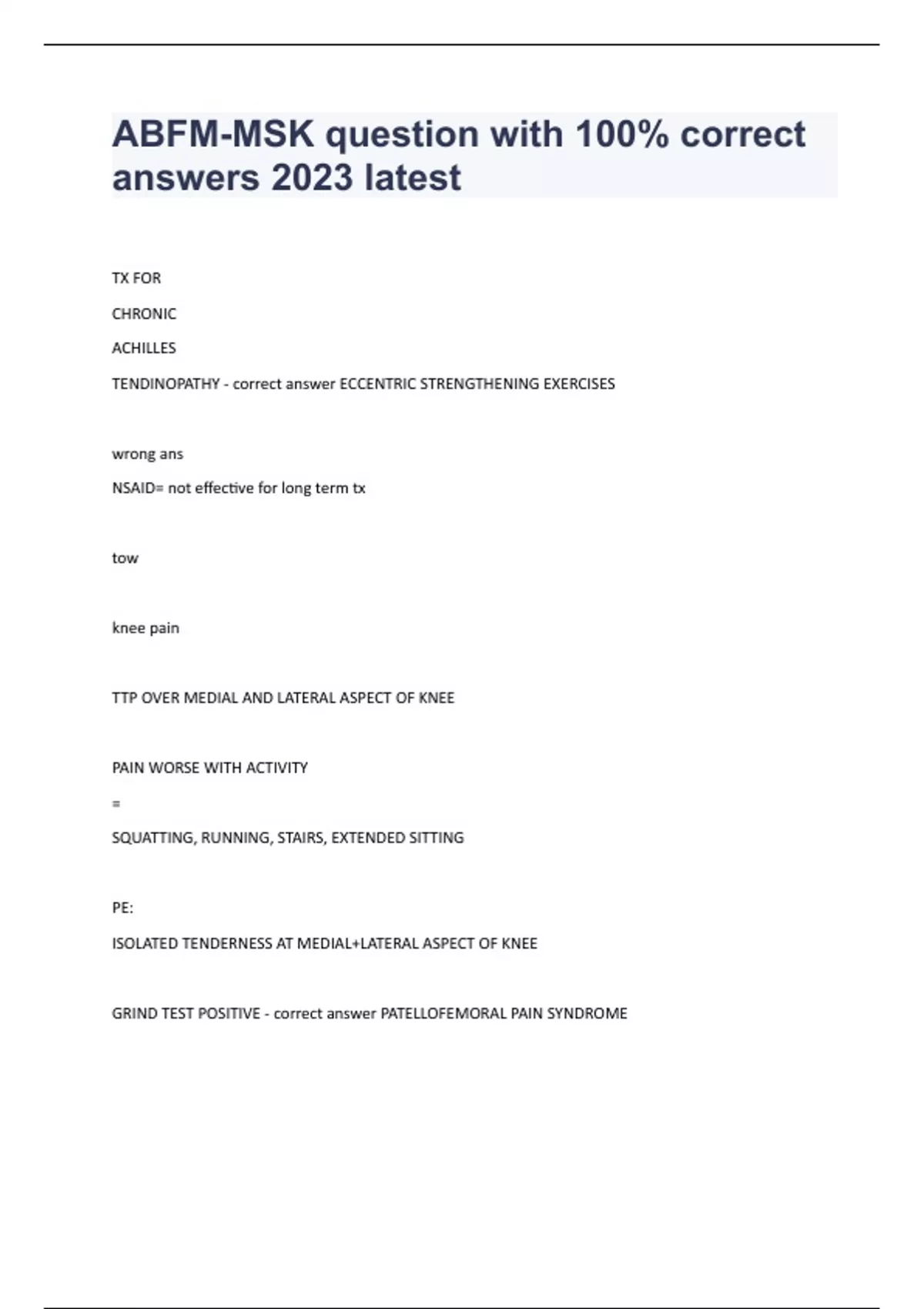 ABFM-MSK question with 100% correct answers 2023 latest

TX FOR

CHRONIC

ACHILLES

TENDINOPATHY - correct answer ECCENTRIC STRENGTHENING EXERCISES

wrong ans

NSAID= not effective for long term tx

tow

knee pain

TTP OVER MEDIAL AND LATERAL ASPECT OF KNEE

PAIN WORSE WITH ACTIVITY

=

SQUATTING, RUNNING, STAIRS, EXTENDED SITTING

PE:

ISOLATED TENDERNESS AT MEDIAL+LATERAL ASPECT OF KNEE

GRIND TEST POSITIVE - correct answer PATELLOFEMORAL PAIN SYNDROME